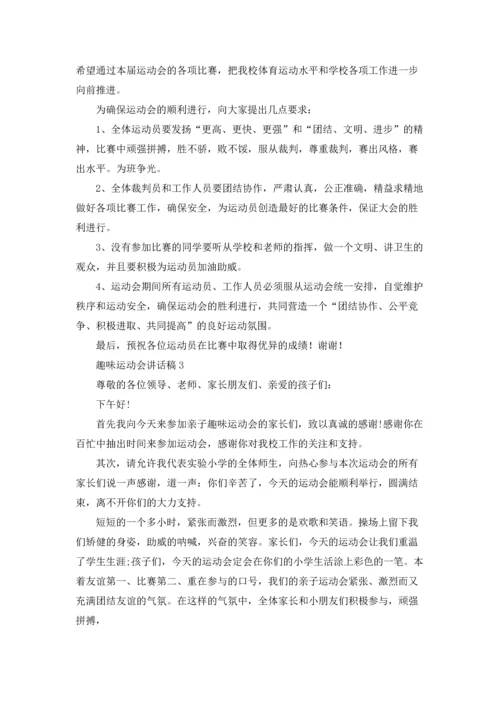 希望通过本届运动会的各项比赛，把我校体育运动水平和学校各项工作进一步向前推进。

为确保运动会的顺利进行，向大家提出几点要求：

1、全体运动员要发扬“更高、更快、更强”和“团结、文明、进步”的精神，比赛中顽强拼搏，胜不骄，败不馁，服从裁判，尊重裁判，赛出风格，赛出水平。为班争光。

2、全体裁判员和工作人员要团结协作，严肃认真，公正准确，精益求精地做好各项比赛工作，确保安全，为运动员创造最好的比赛条件，保证大会的胜利进行。

3、没有参加比赛的同学要听从学校和老师的指挥，做一个文明、讲卫生的观众，并且要积极为运动员加油助威。

4、运动会期间所有运动员、工作人员必须服从运动会统一安排，自觉维护秩序和运动安全，确保运动会的胜利进行，共同营造一个“团结协作、公平竞争、积极进取、共同提高”的良好运动氛围。

最后，预祝各位运动员在比赛中取得优异的成绩！谢谢！

趣味运动会讲话稿3

尊敬的各位领导、老师、家长朋友们、亲爱的孩子们：

下午好！

首先我向今天来参加亲子趣味运动会的家长们，致以真诚的感谢!感谢你在百忙中抽出时间来参加运动会，感谢你对我校工作的关注和支持。

其次，请允许我代表实验小学的全体师生，向热心参与本次运动会的所有家长们说一声感谢，道一声：你们辛苦了，今天的运动会能顺利举行，圆满结束，离不开你们的大力支持。

短短的一个多小时，紧张而激烈，但更多的是欢歌和笑语。操场上留下我们矫健的身姿，助威的呐喊，兴奋的笑容。家长们，今天的运动会让我们重温了学生生涯;孩子们，今天的运动会定会在你们的小学生活涂上彩色的一笔。本着友谊第一、比赛第二、重在参与的口号，我们的亲子运动会紧张、激烈而又充满团结友谊的气氛。在这样的气氛中，全体家长和小朋友们积极参与，顽强拼搏，